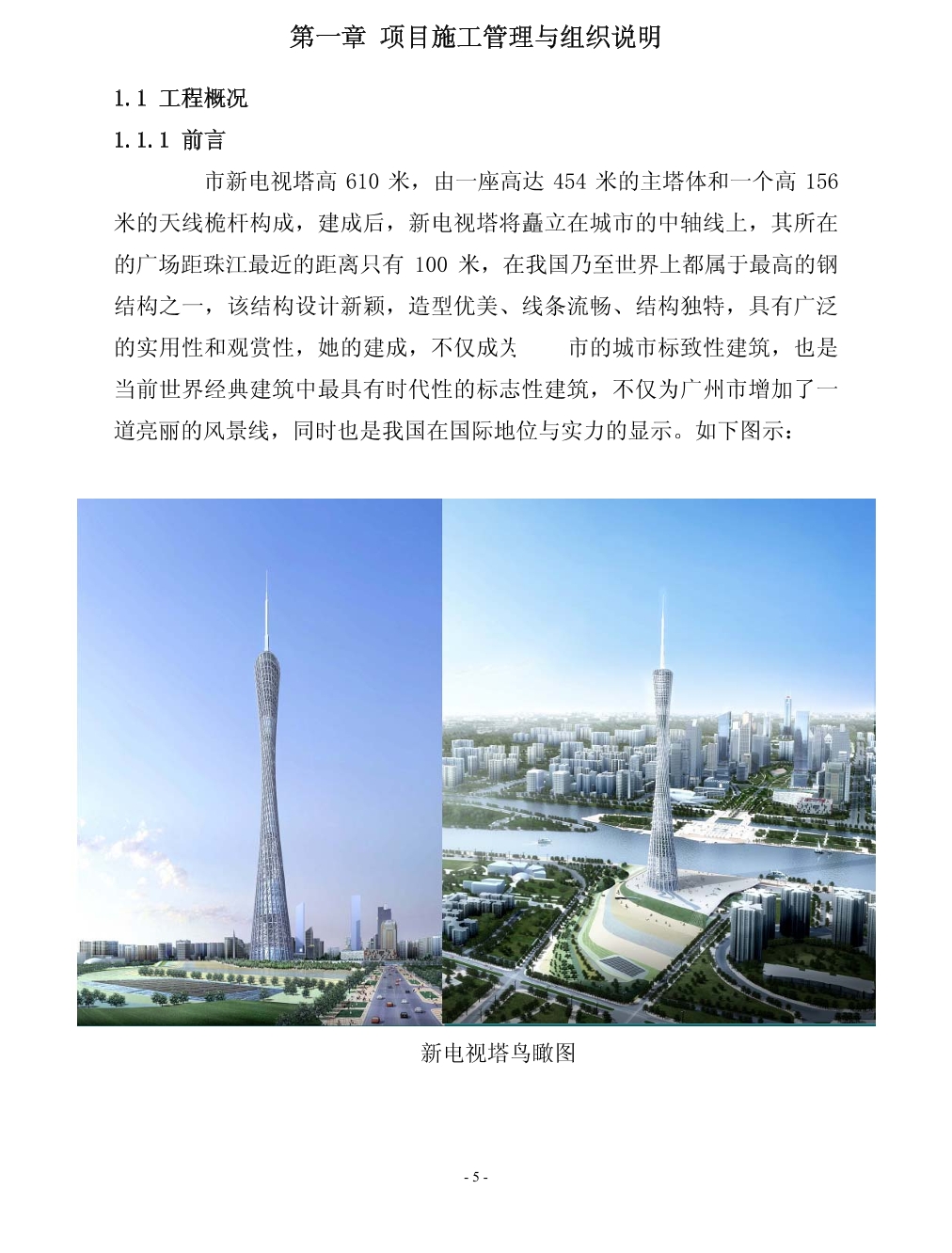 第一章 项目施工管理与组织说明

1.1 工程概况

1.1.1 前言

市新电视塔高 610 米，由一座高达 454 米的主塔体和一个高 156 米的天线桅杆构成，建成后，新电视塔将矗立在城市的中轴线上，其所在的广场距珠江最近的距离只有 100 米，在我国乃至世界上都属于最高的钢结构之一，该结构设计新颖，造型优美、线条流畅、结构独特，具有广泛的实用性和观赏性，她的建成，不仅成为 市的城市标致性建筑，也是当前世界经典建筑中最具有时代性的标志性建筑，不仅为广州市增加了一道亮丽的风景线，同时也是我国在国际地位与实力的显示。如下图示：

新电视塔鸟瞰图

- 5 -